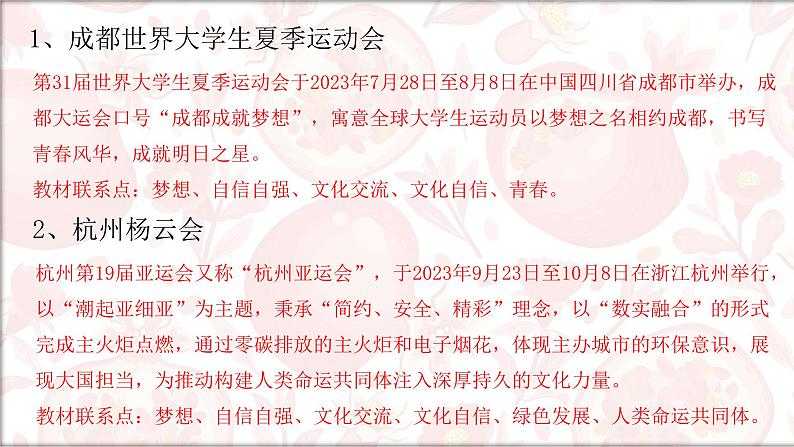 1、成都世界大学生夏季运动会

第31届世界大学生夏季运动会于2023年7月28日至8月8日在中国四川省成都市举办，成都大运会口号“成都成就梦想”，寓意全球大学生运动员以梦想之名相约成都，书写青春风华，成就明日之星。

教材联系点：梦想、自信自强、文化交流、文化自信、青春。

2、杭州杨云会

杭州第19届亚运会又称“杭州亚运会”，于2023年9月23日至10月8日在浙江杭州举行，以“潮起亚细亚”为主题，秉承“简约、安全、精彩”理念，以“数实融合”的形式完成主火炬点燃，通过零碳排放的主火炬和电子烟花，体现主办城市的环保意识，展现大国担当，为推动构建人类命运共同体注入深厚持久的文化力量。

教材联系点：梦想、自信自强、文化交流、文化自信、绿色发展、人类命运共同体。